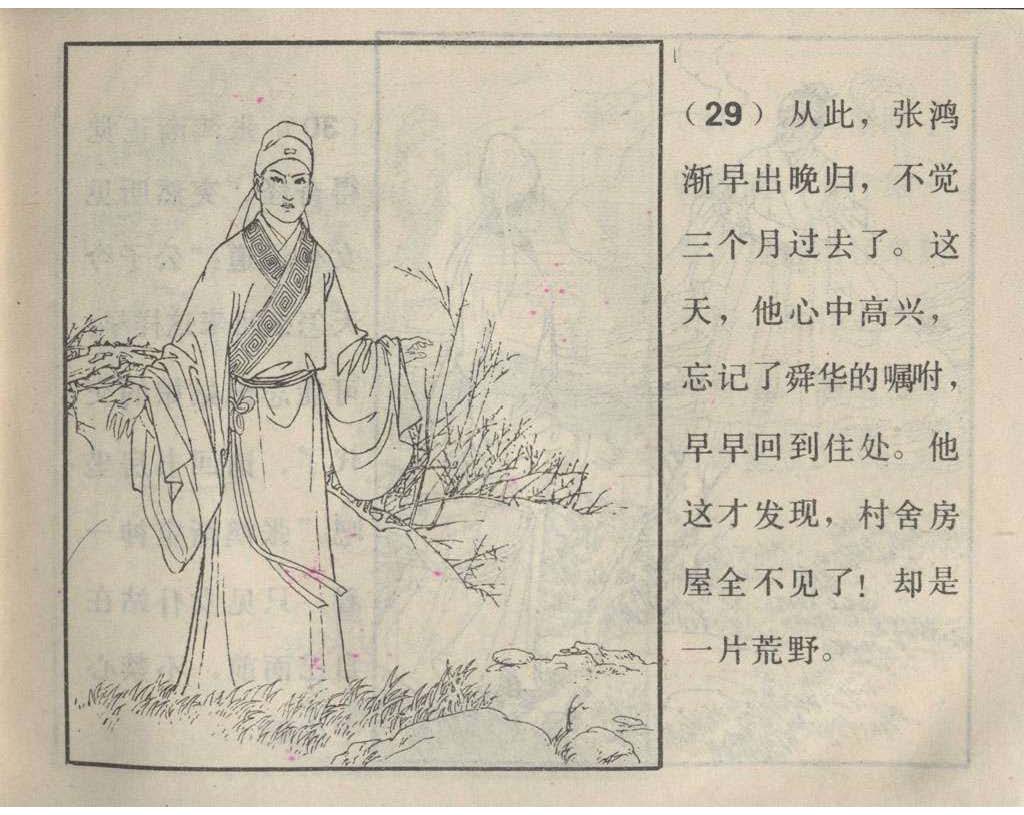 （29）从此，张鸿渐早出晚归，不觉三个月过去了。这天，他心中高兴，忘记了舜华的嘱咐，早早回到住处。他这才发现，村舍房屋全不见了！却是一片荒野。